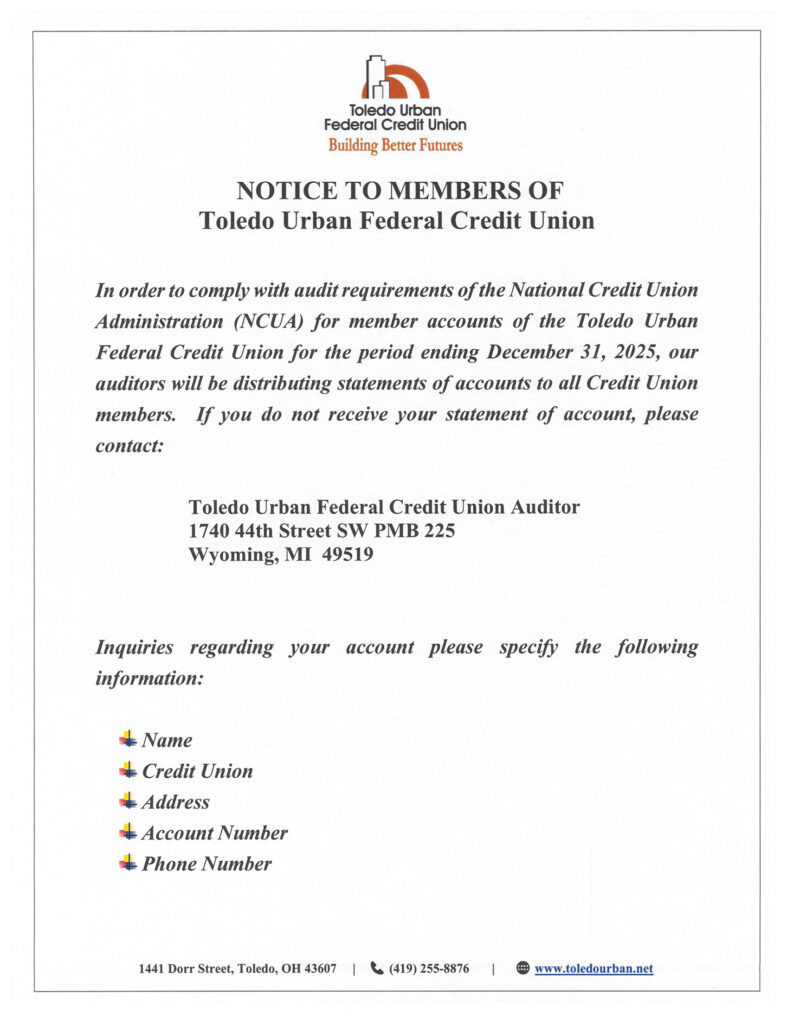 Toledo Urban
Federal Credit Union
Building Better Futures

NOTICE TO MEMBERS OF
Toledo Urban Federal Credit Union

In order to comply with audit requirements of the National Credit Union Administration (NCUA) for member accounts of the Toledo Urban Federal Credit Union for the period ending December 31, 2025, our auditors will be distributing statements of accounts to all Credit Union members. If you do not receive your statement of account, please contact:

Toledo Urban Federal Credit Union Auditor
1740 44th Street SW PMB 225
Wyoming, MI 49519

Inquiries regarding your account please specify the following information:

Name
Credit Union
Address
Account Number
Phone Number

1441 Dorr Street, Toledo, OH 43607 | (419) 255-8876 | www.toledourban.net